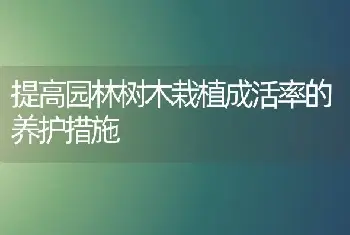 提高园林树木栽植成活率的养护措施